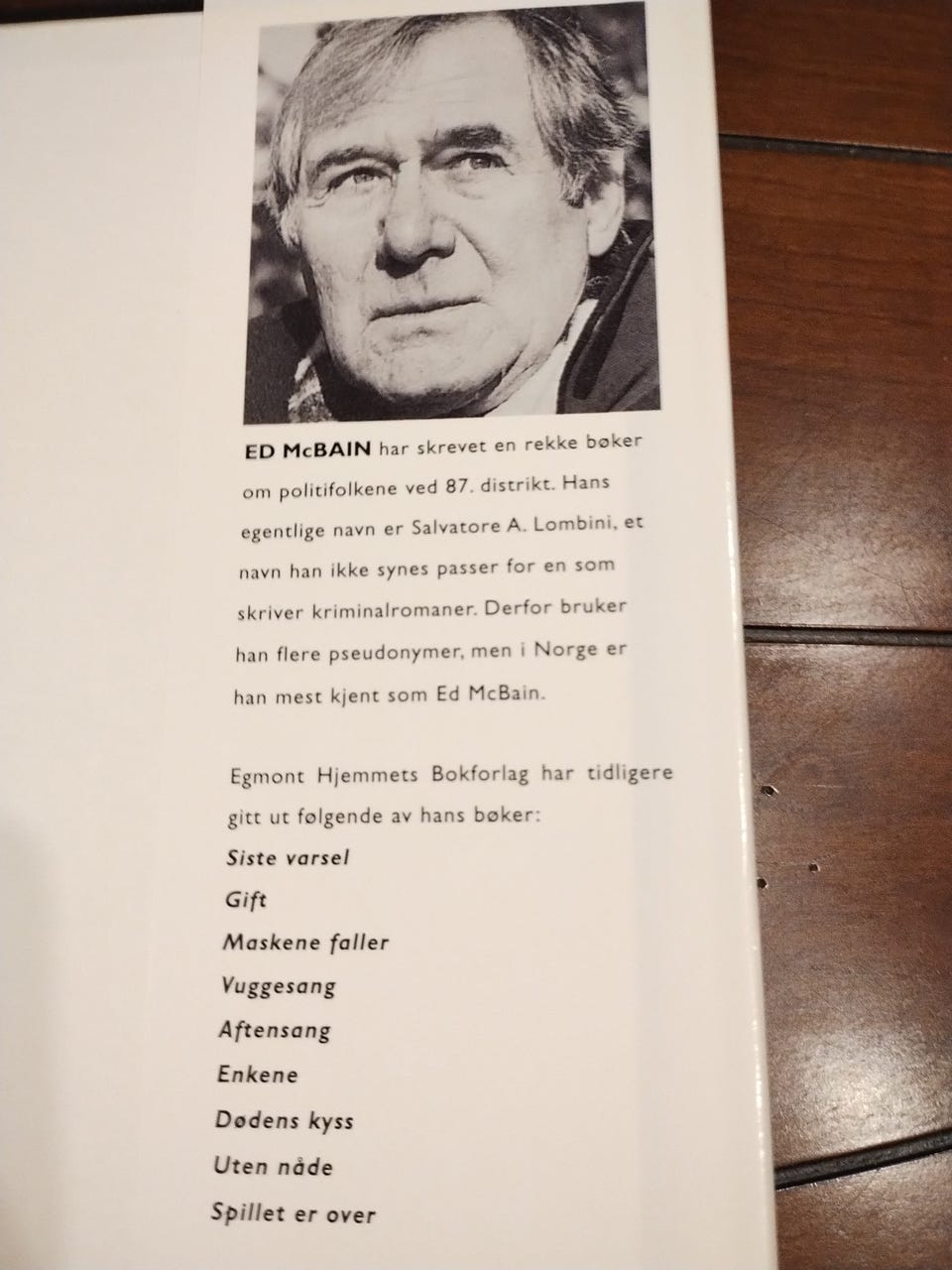 ED McBAIN har skrevet en rekke bøker om politifolkene ved 87. distrikt. Hans egentlige navn er Salvatore A. Lombini, et navn han ikke synes passer for en som skriver kriminalromaner. Derfor bruker han flere pseudonymer, men i Norge er han mest kjent som Ed McBain.

Egmont Hjemmets Bokforlag har tidligere gitt ut følgende av hans bøker:
Siste varsel
Gift
Maskene faller
Vuggesang
Aftensang
Enkene
Dødens kyss
Uten nåde
Spillet er over